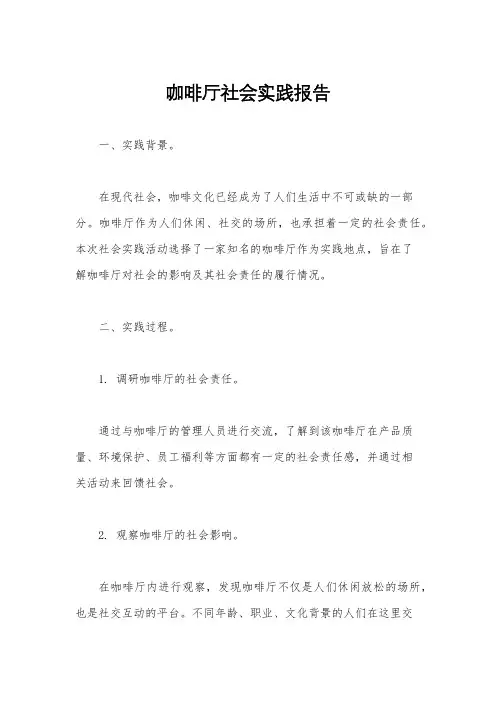 咖啡厅社会实践报告

一、实践背景。

在现代社会，咖啡文化已经成为了人们生活中不可或缺的一部分。咖啡厅作为人们休闲、社交的场所，也承担着一定的社会责任。本次社会实践活动选择了一家知名的咖啡厅作为实践地点，旨在了解咖啡厅对社会的影响及其社会责任的履行情况。

二、实践过程。

1. 调研咖啡厅的社会责任。

通过与咖啡厅的管理人员进行交流，了解到该咖啡厅在产品质量、环境保护、员工福利等方面都有一定的社会责任感，并通过相关活动来回馈社会。

2. 观察咖啡厅的社会影响。

在咖啡厅内进行观察，发现咖啡厅不仅是人们休闲放松的场所，也是社交互动的平台。不同年龄、职业、文化背景的人们在这里交